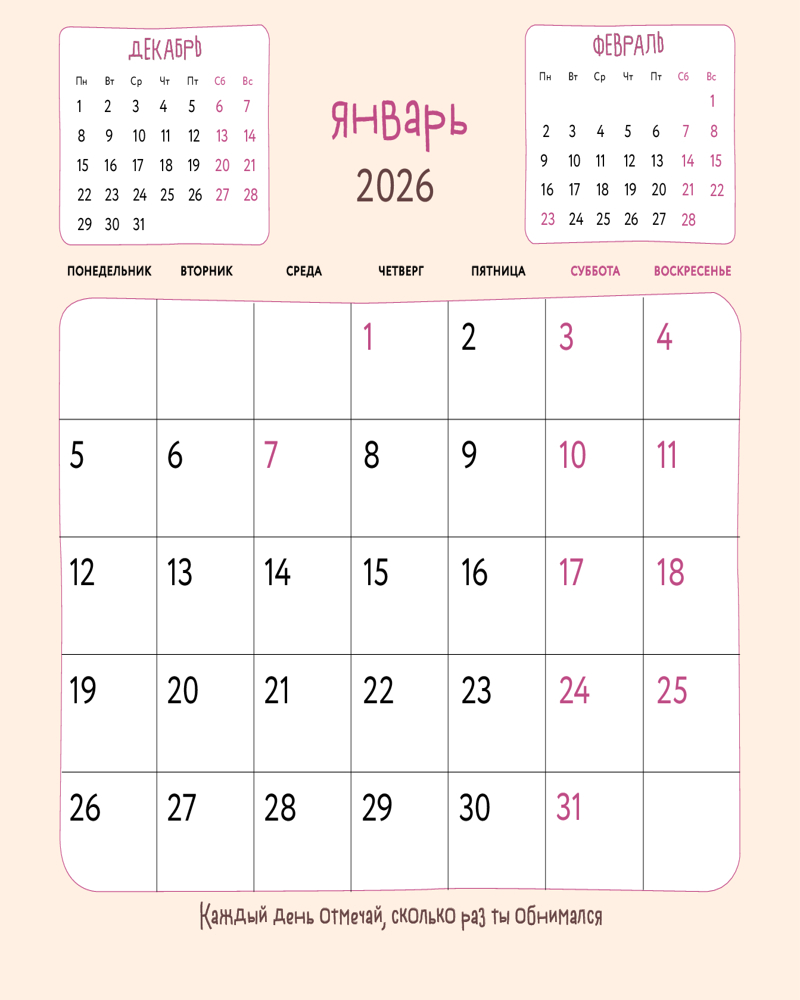 ДЕКАБРЬ

| Пн | Вт | Ср | Чт | Пт | Сб | Вс |
|---|---|---|---|---|---|---|
| 1 | 2 | 3 | 4 | 5 | 6 | 7 |
| 8 | 9 | 10 | 11 | 12 | 13 | 14 |
| 15 | 16 | 17 | 18 | 19 | 20 | 21 |
| 22 | 23 | 24 | 25 | 26 | 27 | 28 |
| 29 | 30 | 31 | | | | |

ЯНВАРЬ

2026

ФЕВРАЛЬ

| Пн | Вт | Ср | Чт | Пт | Сб | Вс |
|---|---|---|---|---|---|---|
| | | | | | | 1 |
| 2 | 3 | 4 | 5 | 6 | 7 | 8 |
| 9 | 10 | 11 | 12 | 13 | 14 | 15 |
| 16 | 17 | 18 | 19 | 20 | 21 | 22 |
| 23 | 24 | 25 | 26 | 27 | 28 | |

| ПОНЕДЕЛЬНИК | ВТОРНИК | СРЕДА | ЧЕТВЕРГ | ПЯТНИЦА | СУББОТА | ВОСКРЕСЕНЬЕ |
|---|---|---|---|---|---|---|
| | | | 1 | 2 | 3 | 4 |
| 5 | 6 | 7 | 8 | 9 | 10 | 11 |
| 12 | 13 | 14 | 15 | 16 | 17 | 18 |
| 19 | 20 | 21 | 22 | 23 | 24 | 25 |
| 26 | 27 | 28 | 29 | 30 | 31 | |

Каждый день отмечай, сколько раз ты обнимался